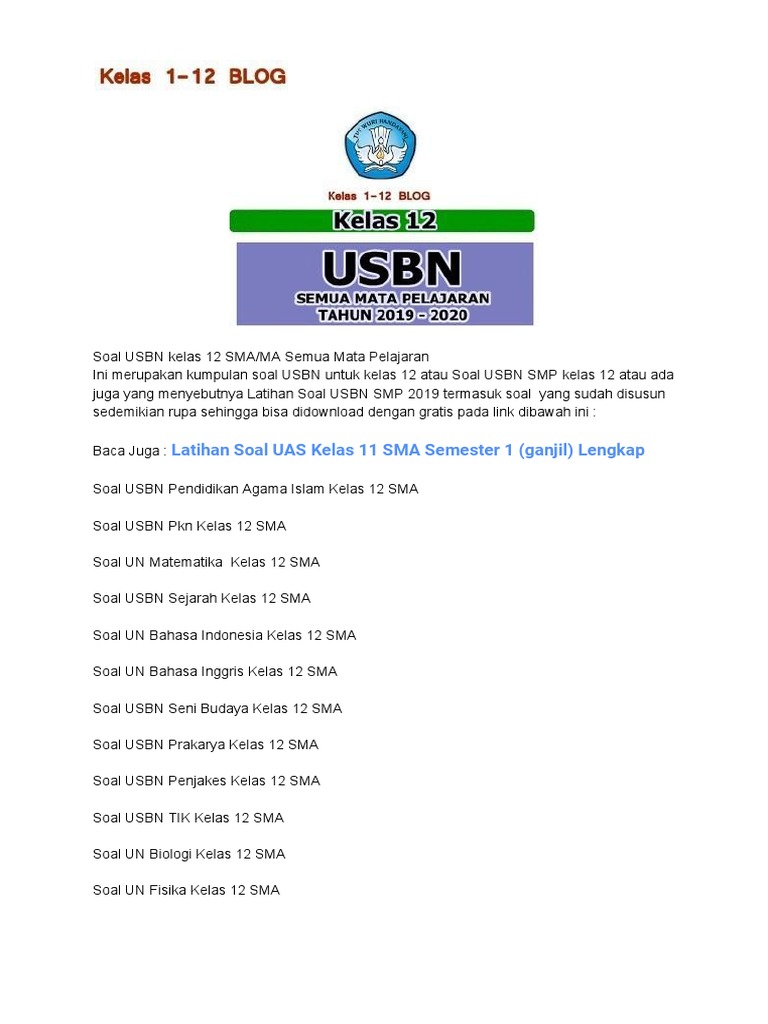 Kelas 1-12 BLOG

Kelas 1-12 BLOG

Kelas 12

USBN

SEMUA MATA PELAJARAN
TAHUN 2019 - 2020

Soal USBN kelas 12 SMA/MA Semua Mata Pelajaran
Ini merupakan kumpulan soal USBN untuk kelas 12 atau Soal USBN SMP kelas 12 atau ada juga yang menyebutnya Latihan Soal USBN SMP 2019 termasuk soal yang sudah disusun sedemikian rupa sehingga bisa didownload dengan gratis pada link dibawah ini :

Baca Juga : Latihan Soal UAS Kelas 11 SMA Semester 1 (ganjil) Lengkap

Soal USBN Pendidikan Agama Islam Kelas 12 SMA

Soal USBN Pkn Kelas 12 SMA

Soal UN Matematika Kelas 12 SMA

Soal USBN Sejarah Kelas 12 SMA

Soal UN Bahasa Indonesia Kelas 12 SMA

Soal UN Bahasa Inggris Kelas 12 SMA

Soal USBN Seni Budaya Kelas 12 SMA

Soal USBN Prakarya Kelas 12 SMA

Soal USBN Penjakes Kelas 12 SMA

Soal USBN TIK Kelas 12 SMA

Soal UN Biologi Kelas 12 SMA

Soal UN Fisika Kelas 12 SMA